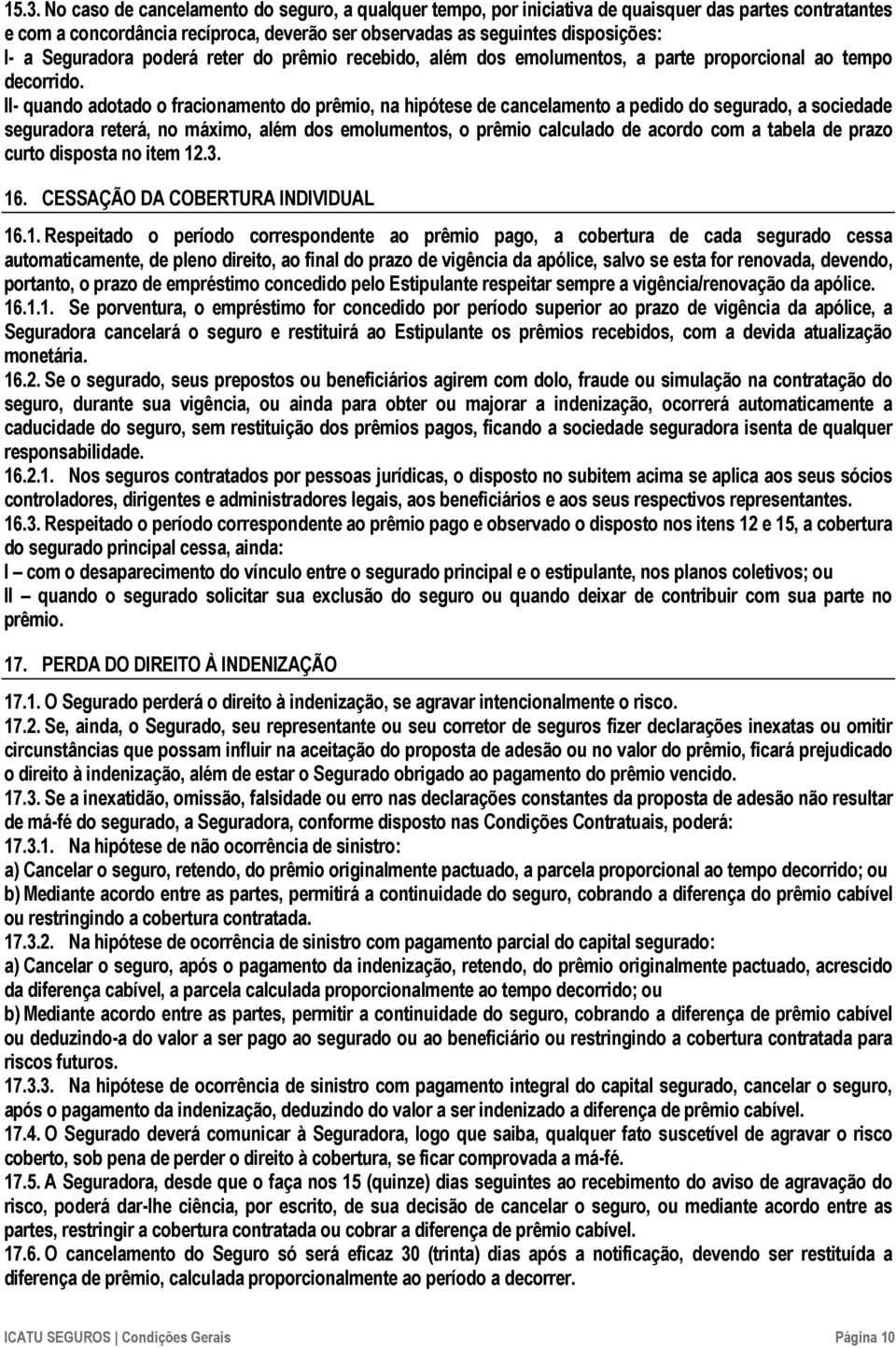 15.3. No caso de cancelamento do seguro, a qualquer tempo, por iniciativa de quaisquer das partes contratantes e com a concordância recíproca, deverão ser observadas as seguintes disposições:
I- a Seguradora poderá reter do prêmio recebido, além dos emolumentos, a parte proporcional ao tempo decorrido.
II- quando adotado o fracionamento do prêmio, na hipótese de cancelamento a pedido do segurado, a sociedade seguradora reterá, no máximo, além dos emolumentos, o prêmio calculado de acordo com a tabela de prazo curto disposta no item 12.3.

16. CESSAÇÃO DA COBERTURA INDIVIDUAL

16.1. Respeitado o período correspondente ao prêmio pago, a cobertura de cada segurado cessa automaticamente, de pleno direito, ao final do prazo de vigência da apólice, salvo se esta for renovada, devendo, portanto, o prazo de empréstimo concedido pelo Estipulante respeitar sempre a vigência/renovação da apólice.
16.1.1. Se porventura, o empréstimo for concedido por período superior ao prazo de vigência da apólice, a Seguradora cancelará o seguro e restituirá ao Estipulante os prêmios recebidos, com a devida atualização monetária.
16.2. Se o segurado, seus prepostos ou beneficiários agirem com dolo, fraude ou simulação na contratação do seguro, durante sua vigência, ou ainda para obter ou majorar a indenização, ocorrerá automaticamente a caducidade do seguro, sem restituição dos prêmios pagos, ficando a sociedade seguradora isenta de qualquer responsabilidade.
16.2.1. Nos seguros contratados por pessoas jurídicas, o disposto no subitem acima se aplica aos seus sócios controladores, dirigentes e administradores legais, aos beneficiários e aos seus respectivos representantes.
16.3. Respeitado o período correspondente ao prêmio pago e observado o disposto nos itens 12 e 15, a cobertura do segurado principal cessa, ainda:
I – com o desaparecimento do vínculo entre o segurado principal e o estipulante, nos planos coletivos; ou
II – quando o segurado solicitar sua exclusão do seguro ou quando deixar de contribuir com sua parte no prêmio.

17. PERDA DO DIREITO À INDENIZAÇÃO

17.1. O Segurado perderá o direito à indenização, se agravar intencionalmente o risco.
17.2. Se, ainda, o Segurado, seu representante ou seu corretor de seguros fizer declarações inexatas ou omitir circunstâncias que possam influir na aceitação do proposta de adesão ou no valor do prêmio, ficará prejudicado o direito à indenização, além de estar o Segurado obrigado ao pagamento do prêmio vencido.
17.3. Se a inexatidão, omissão, falsidade ou erro nas declarações constantes da proposta de adesão não resultar de má-fé do segurado, a Seguradora, conforme disposto nas Condições Contratuais, poderá:
17.3.1. Na hipótese de não ocorrência de sinistro:
a) Cancelar o seguro, retendo, do prêmio originalmente pactuado, a parcela proporcional ao tempo decorrido; ou
b) Mediante acordo entre as partes, permitirá a continuidade do seguro, cobrando a diferença do prêmio cabível ou restringindo a cobertura contratada.
17.3.2. Na hipótese de ocorrência de sinistro com pagamento parcial do capital segurado:
a) Cancelar o seguro, após o pagamento da indenização, retendo, do prêmio originalmente pactuado, acrescido da diferença cabível, a parcela calculada proporcionalmente ao tempo decorrido; ou
b) Mediante acordo entre as partes, permitir a continuidade do seguro, cobrando a diferença de prêmio cabível ou deduzindo-a do valor a ser pago ao segurado ou ao beneficiário ou restringindo a cobertura contratada para riscos futuros.
17.3.3. Na hipótese de ocorrência de sinistro com pagamento integral do capital segurado, cancelar o seguro, após o pagamento da indenização, deduzindo do valor a ser indenizado a diferença de prêmio cabível.
17.4. O Segurado deverá comunicar à Seguradora, logo que saiba, qualquer fato suscetível de agravar o risco coberto, sob pena de perder o direito à cobertura, se ficar comprovada a má-fé.
17.5. A Seguradora, desde que o faça nos 15 (quinze) dias seguintes ao recebimento do aviso de agravação do risco, poderá dar-lhe ciência, por escrito, de sua decisão de cancelar o seguro, ou mediante acordo entre as partes, restringir a cobertura contratada ou cobrar a diferença de prêmio cabível.
17.6. O cancelamento do Seguro só será eficaz 30 (trinta) dias após a notificação, devendo ser restituída a diferença de prêmio, calculada proporcionalmente ao período a decorrer.

ICATU SEGUROS | Condições Gerais Página 10